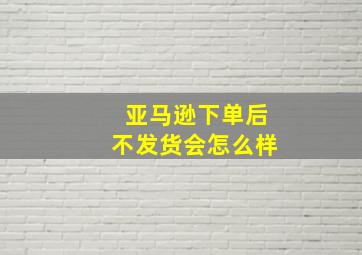 亚马逊下单后
不发货会怎么样